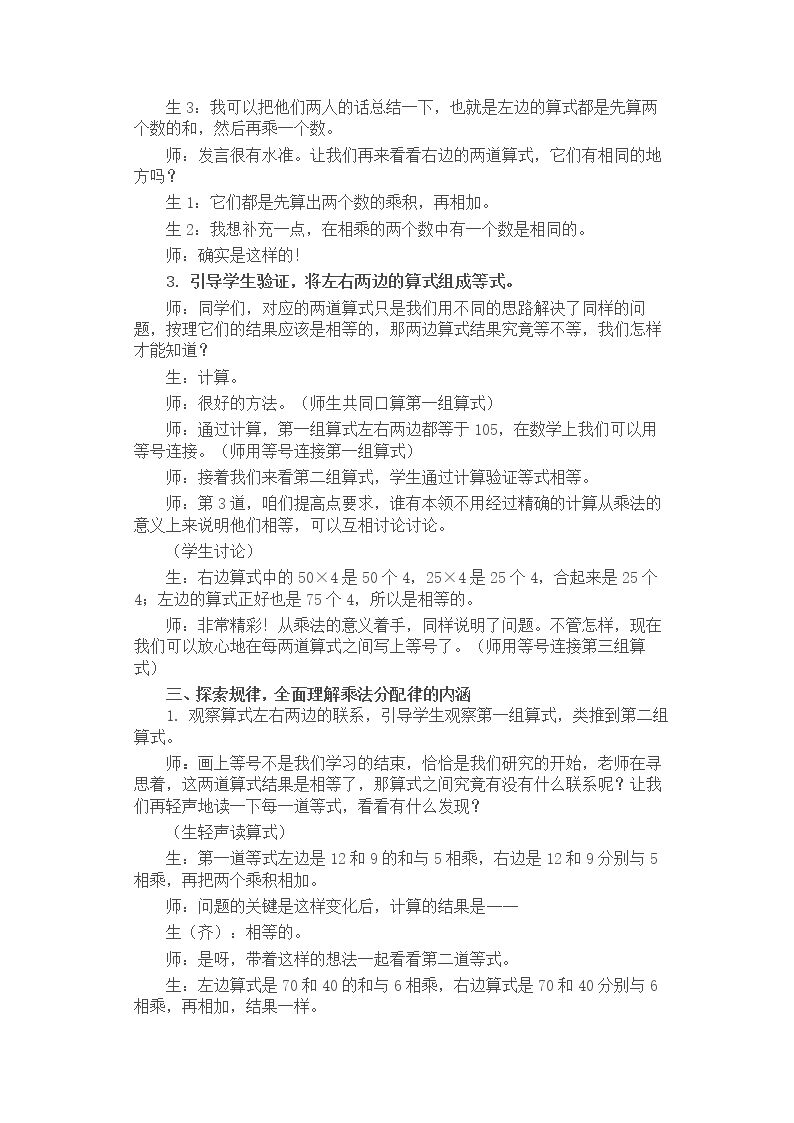 生3：我可以把他们两人的话总结一下，也就是左边的算式都是先算两个数的和，然后再乘一个数。

师：发言很有水准。让我们再来看看右边的两道算式，它们有相同的地方吗？

生1：它们都是先算出两个数的乘积，再相加。

生2：我想补充一点，在相乘的两个数中有一个数是相同的。

师：确实是这样的！

3. 引导学生验证，将左右两边的算式组成等式。

师：同学们，对应的两道算式只是我们用不同的思路解决了同样的问题，按理它们的结果应该是相等的，那两边算式结果究竟等不等，我们怎样才能知道？

生：计算。

师：很好的方法。（师生共同口算第一组算式）

师：通过计算，第一组算式左右两边都等于105，在数学上我们可以用等号连接。（师用等号连接第一组算式）

师：接着我们来看第二组算式，学生通过计算验证等式相等。

师：第3道，咱们提高点要求，谁有本领不用经过精确的计算从乘法的意义上来说明他们相等，可以互相讨论讨论。

（学生讨论）

生：右边算式中的50×4是50个4，25×4是25个4，合起来是25个4；左边的算式正好也是75个4，所以是相等的。

师：非常精彩！从乘法的意义着手，同样说明了问题。不管怎样，现在我们可以放心地在每两道算式之间写上等号了。（师用等号连接第三组算式）

三、探索规律，全面理解乘法分配律的内涵

1. 观察算式左右两边的联系，引导学生观察第一组算式，类推到第二组算式。

师：画上等号不是我们学习的结束，恰恰是我们研究的开始，老师在寻思着，这两道算式结果是相等了，那算式之间究竟有没有什么联系呢？让我们再轻声地读一下每一道等式，看看有什么发现？

（生轻声读算式）

生：第一道等式左边是12和9的和与5相乘，右边是12和9分别与5相乘，再把两个乘积相加。

师：问题的关键是这样变化后，计算的结果是——

生（齐）：相等的。

师：是呀，带着这样的想法一起看看第二道等式。

生：左边算式是70和40的和与6相乘，右边算式是70和40分别与6相乘，再相加，结果一样。